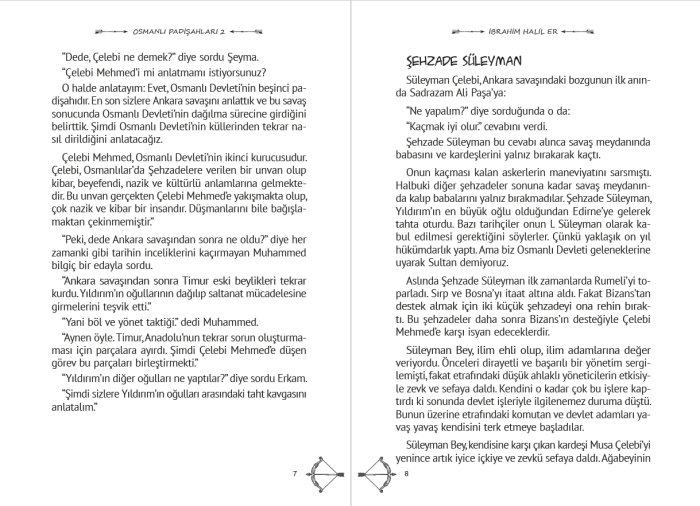 OSMANLI PADİŞAHLARI 2

"Dede, Çelebi ne demek?" diye sordu Şeyma.

"Çelebi Mehmed'i mi anlatmamı istiyorsunuz?

O halde anlatayım: Evet, Osmanlı Devleti'nin beşinci padişahıdır. En son sizlere Ankara savaşını anlattık ve bu savaş sonucunda Osmanlı Devleti'nin dağılma sürecine girdiğini belirttik. Şimdi Osmanlı Devleti'nin küllerinden tekrar nasıl dirildiğini anlatacağız.

Çelebi Mehmed, Osmanlı Devleti'nin ikinci kurucusudur. Çelebi, Osmanlılar'da Şehzadelere verilen bir unvan olup kibar, beyefendi, nazik ve kültürlü anlamlarına gelmektedir. Bu unvan gerçekten Çelebi Mehmed'e yakışmakta olup, çok nazik ve kibar bir insandır. Düşmanlarını bile bağışlamaktan çekinmemiştir."

"Peki, dede Ankara savaşından sonra ne oldu?" diye her zamanki gibi tarihin inceliklerini kaçırmayan Muhammed bilgiç bir edayla sordu.

"Ankara savaşından sonra Timur eski beylikleri tekrar kurdu. Yıldırım'ın oğullarının dağılıp saltanat mücadelesine girmelerini teşvik etti."

"Yani böl ve yönet taktiği." dedi Muhammed.

"Aynen öyle. Timur, Anadolu'nun tekrar sorun oluşturmaması için parçalara ayırdı. Şimdi Çelebi Mehmed'e düşen görev bu parçaları birleştirmekti."

"Yıldırım'ın diğer oğulları ne yaptılar?" diye sordu Erkam.

"Şimdi sizlere Yıldırım'ın oğulları arasındaki taht kavgasını anlatalım."

7

İBRAHİM HALİL ER

ŞEHZADE SÜLEYMAN

Süleyman Çelebi, Ankara savaşındaki bozgunun ilk anında Sadrazam Ali Paşa'ya:

"Ne yapalım?" diye sorduğunda o da:

"Kaçmak iyi olur." cevabını verdi.

Şehzade Süleyman bu cevabı alınca savaş meydanında babasını ve kardeşlerini yalnız bırakarak kaçtı.

Onun kaçması kalan askerlerin maneviyatını sarsmıştı. Halbuki diğer şehzadeler sonuna kadar savaş meydanında kalıp babalarını yalnız bırakmadılar. Şehzade Süleyman, Yıldırım'ın en büyük oğlu olduğundan Edirne'ye gelerek tahta oturdu. Bazı tarihçiler onun I. Süleyman olarak kabul edilmesi gerektiğini söylerler. Çünkü yaklaşık on yıl hükümdarlık yaptı. Ama biz Osmanlı Devleti geleneklerine uyarak Sultan demiyoruz.

Aslında Şehzade Süleyman ilk zamanlarda Rumeli'yi toparladı. Sırp ve Bosna'yı itaat altına aldı. Fakat Bizans'tan destek almak için iki küçük şehzadeyi ona rehin bıraktı. Bu şehzadeler daha sonra Bizans'ın desteğiyle Çelebi Mehmed'e karşı isyan edeceklerdir.

Süleyman Bey, ilim ehli olup, ilim adamlarına değer veriyordu. Önceleri dirayetli ve başarılı bir yönetim sergilemişti, fakat etrafındaki düşük ahlaklı yöneticilerin etkisiyle zevk ve sefaya daldı. Kendini o kadar çok bu işlere kaptırdı ki sonunda devlet işleriyle ilgilenemez duruma düştü. Bunun üzerine etrafındaki komutan ve devlet adamları yavaş yavaş kendisini terk etmeye başladılar.

Süleyman Bey, kendisine karşı çıkan kardeşi Musa Çelebi'yi yenince artık iyice içkiye ve zevkü sefaya daldı. Ağabeyinin

8